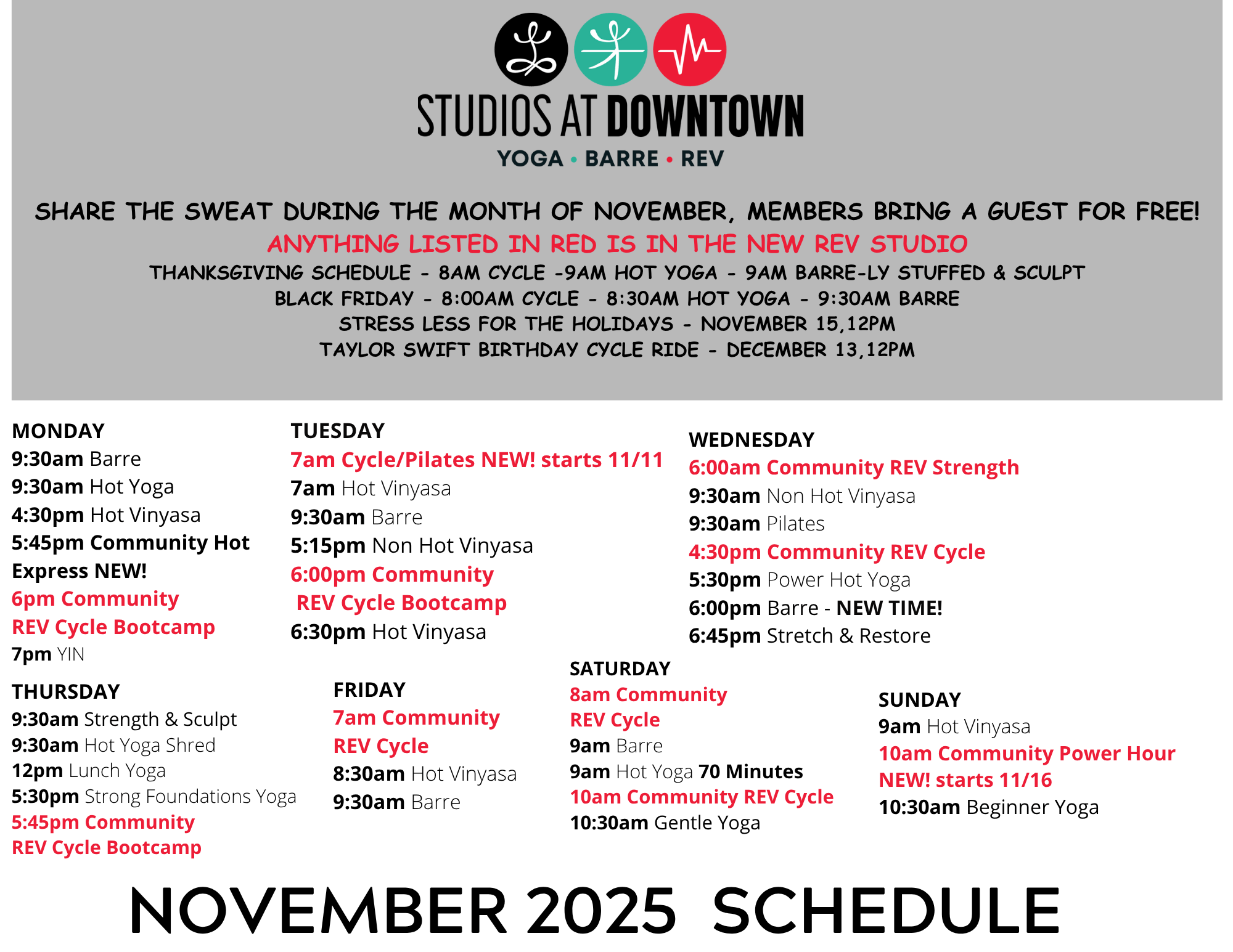 STUDIOS AT DOWNTOWN
YOGA • BARRE • REV

SHARE THE SWEAT DURING THE MONTH OF NOVEMBER, MEMBERS BRING A GUEST FOR FREE!
ANYTHING LISTED IN RED IS IN THE NEW REV STUDIO
THANKSGIVING SCHEDULE - 8AM CYCLE -9AM HOT YOGA - 9AM BARRE-LY STUFFED & SCULPT
BLACK FRIDAY - 8:00AM CYCLE - 8:30AM HOT YOGA - 9:30AM BARRE
STRESS LESS FOR THE HOLIDAYS - NOVEMBER 15,12PM
TAYLOR SWIFT BIRTHDAY CYCLE RIDE - DECEMBER 13,12PM

MONDAY
9:30am Barre
9:30am Hot Yoga
4:30pm Hot Vinyasa
5:45pm Community Hot Express NEW!
6pm Community REV Cycle Bootcamp
7pm YIN

TUESDAY
7am Cycle/Pilates NEW! starts 11/11
7am Hot Vinyasa
9:30am Barre
5:15pm Non Hot Vinyasa
6:00pm Community REV Cycle Bootcamp
6:30pm Hot Vinyasa

WEDNESDAY
6:00am Community REV Strength
9:30am Non Hot Vinyasa
9:30am Pilates
4:30pm Community REV Cycle
5:30pm Power Hot Yoga
6:00pm Barre - NEW TIME!
6:45pm Stretch & Restore

THURSDAY
9:30am Strength & Sculpt
9:30am Hot Yoga Shred
12pm Lunch Yoga
5:30pm Strong Foundations Yoga
5:45pm Community REV Cycle Bootcamp

FRIDAY
7am Community REV Cycle
8:30am Hot Vinyasa
9:30am Barre

SATURDAY
8am Community REV Cycle
9am Barre
9am Hot Yoga 70 Minutes
10am Community REV Cycle
10:30am Gentle Yoga

SUNDAY
9am Hot Vinyasa
10am Community Power Hour NEW! starts 11/16
10:30am Beginner Yoga

NOVEMBER 2025 SCHEDULE